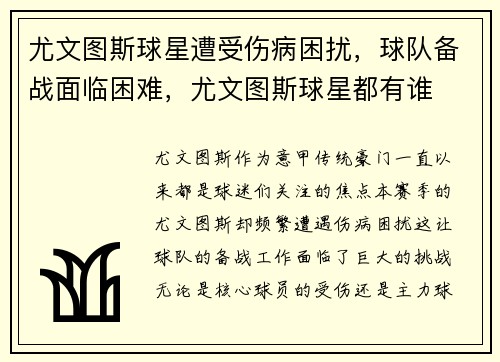 尤文图斯球星遭受伤病困扰，球队备战面临困难，尤文图斯球星都有谁

尤文图斯作为意甲传统豪门一直以来都是球迷们关注的焦点本赛季的尤文图斯却频繁遭遇伤病困扰这让球队的备战工作面临了巨大的挑战无论是核心球员的受伤还是主力球